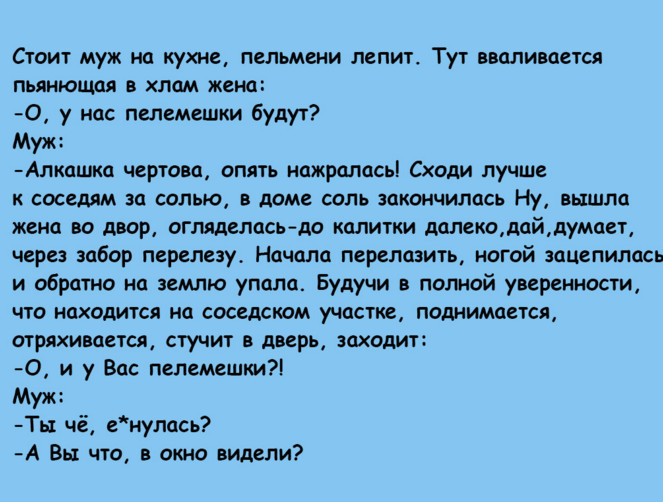 Стоит муж на кухне, пельмени лепит. Тут вваливается пьянющая в хлам жена:

-О, у нас пелемешки будут?

Муж:

-Алкашка чертова, опять нажралась! Сходи лучше к соседям за солью, в доме соль закончилась Ну, вышла жена во двор, огляделась-до калитки далеко,дай,думает, через забор перелезу. Начала перелазить, ногой зацепилась и обратно на землю упала. Будучи в полной уверенности, что находится на соседском участке, поднимается, отряхивается, стучит в дверь, заходит:

-О, и у Вас пелемешки?!

Муж:

-Ты чё, е*нулась?

-А Вы что, в окно видели?